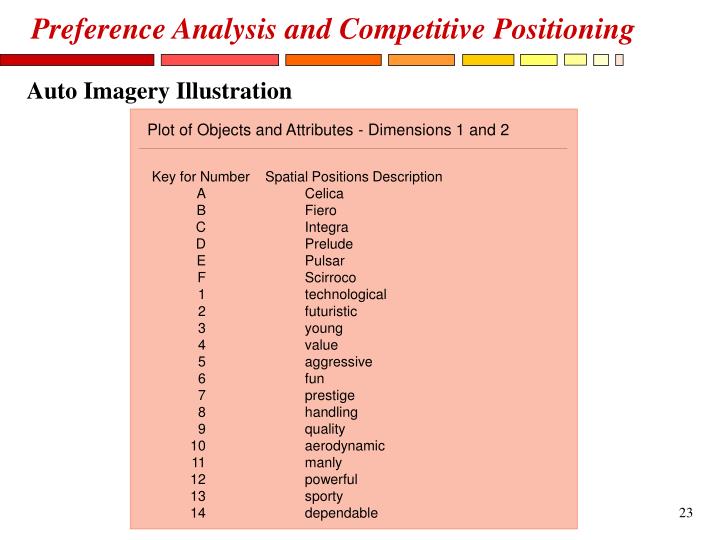 Preference Analysis and Competitive Positioning

Auto Imagery Illustration

Plot of Objects and Attributes - Dimensions 1 and 2

| Key for Number | Spatial Positions Description |
|---|---|
| A | Celica |
| B | Fiero |
| C | Integra |
| D | Prelude |
| E | Pulsar |
| F | Scirroco |
| 1 | technological |
| 2 | futuristic |
| 3 | young |
| 4 | value |
| 5 | aggressive |
| 6 | fun |
| 7 | prestige |
| 8 | handling |
| 9 | quality |
| 10 | aerodynamic |
| 11 | manly |
| 12 | powerful |
| 13 | sporty |
| 14 | dependable |

23